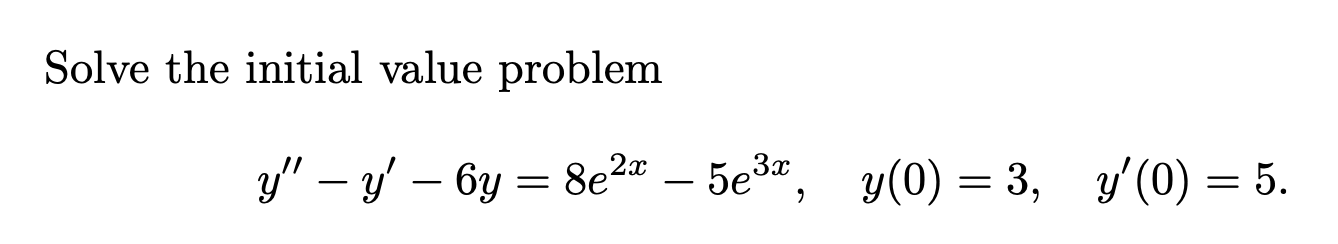 Solve the initial value problem

$y'' - y' - 6y = 8e^{2x} - 5e^{3x}, \quad y(0) = 3, \quad y'(0) = 5.$